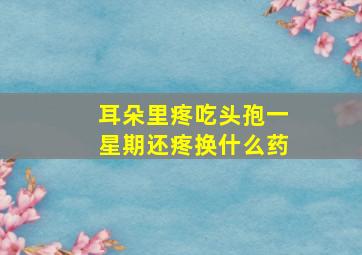 耳朵里疼吃头孢一星期还疼换什么药